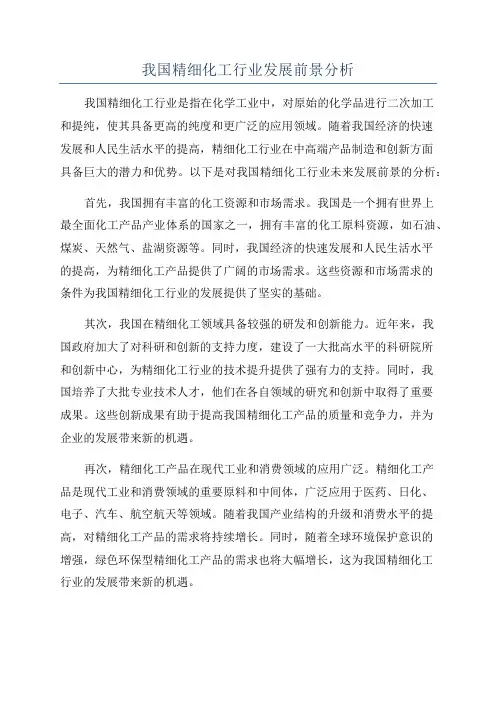 我国精细化工行业发展前景分析

我国精细化工行业是指在化学工业中，对原始的化学品进行二次加工和提纯，使其具备更高的纯度和更广泛的应用领域。随着我国经济的快速发展和人民生活水平的提高，精细化工行业在中高端产品制造和创新方面具备巨大的潜力和优势。以下是对我国精细化工行业未来发展前景的分析：

首先，我国拥有丰富的化工资源和市场需求。我国是一个拥有世界上最全面化工产品产业体系的国家之一，拥有丰富的化工原料资源，如石油、煤炭、天然气、盐湖资源等。同时，我国经济的快速发展和人民生活水平的提高，为精细化工产品提供了广阔的市场需求。这些资源和市场需求的条件为我国精细化工行业的发展提供了坚实的基础。

其次，我国在精细化工领域具备较强的研发和创新能力。近年来，我国政府加大了对科研和创新的支持力度，建设了一大批高水平的科研院所和创新中心，为精细化工行业的技术提升提供了强有力的支持。同时，我国培养了大批专业技术人才，他们在各自领域的研究和创新中取得了重要成果。这些创新成果有助于提高我国精细化工产品的质量和竞争力，并为企业的发展带来新的机遇。

再次，精细化工产品在现代工业和消费领域的应用广泛。精细化工产品是现代工业和消费领域的重要原料和中间体，广泛应用于医药、日化、电子、汽车、航空航天等领域。随着我国产业结构的升级和消费水平的提高，对精细化工产品的需求将持续增长。同时，随着全球环境保护意识的增强，绿色环保型精细化工产品的需求也将大幅增长，这为我国精细化工行业的发展带来新的机遇。